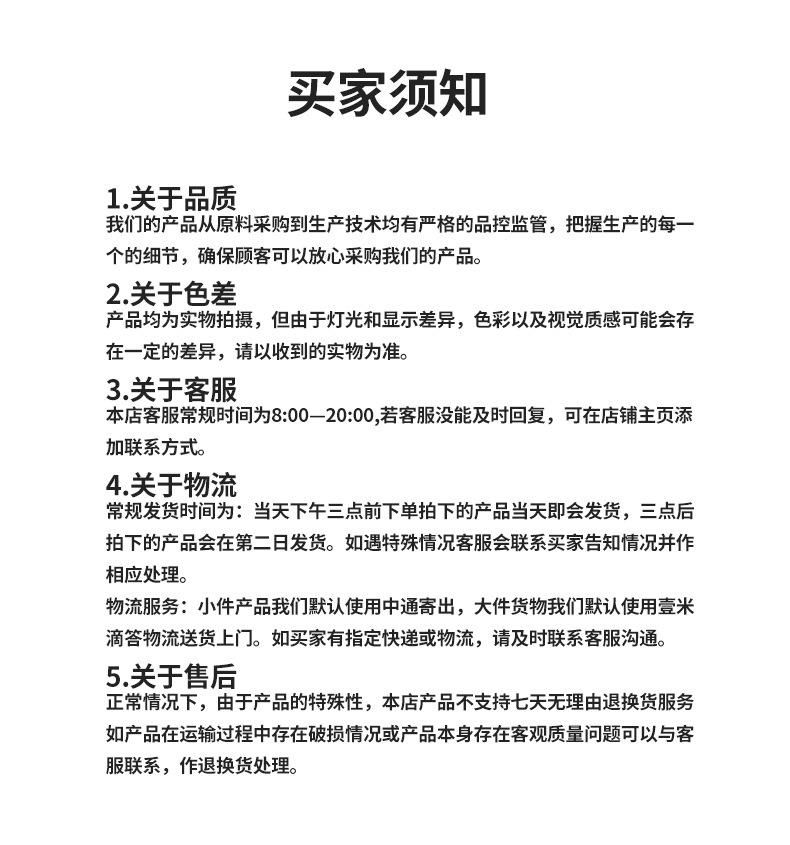 买家须知

1.关于品质
我们的产品从原料采购到生产技术均有严格的品控监管，把握生产的每一个的细节，确保顾客可以放心采购我们的产品。

2.关于色差
产品均为实物拍摄，但由于灯光和显示差异，色彩以及视觉质感可能会存在一定的差异，请以收到的实物为准。

3.关于客服
本店客服常规时间为8:00—20:00,若客服没能及时回复，可在店铺主页添加联系方式。

4.关于物流
常规发货时间为：当天下午三点前下单拍下的产品当天即会发货，三点后拍下的产品会在第二日发货。如遇特殊情况客服会联系买家告知情况并作相应处理。

物流服务：小件产品我们默认使用中通寄出，大件货物我们默认使用壹米滴答物流送货上门。如买家有指定快递或物流，请及时联系客服沟通。

5.关于售后
正常情况下，由于产品的特殊性，本店产品不支持七天无理由退换货服务如产品在运输过程中存在破损情况或产品本身存在客观质量问题可以与客服联系，作退换货处理。